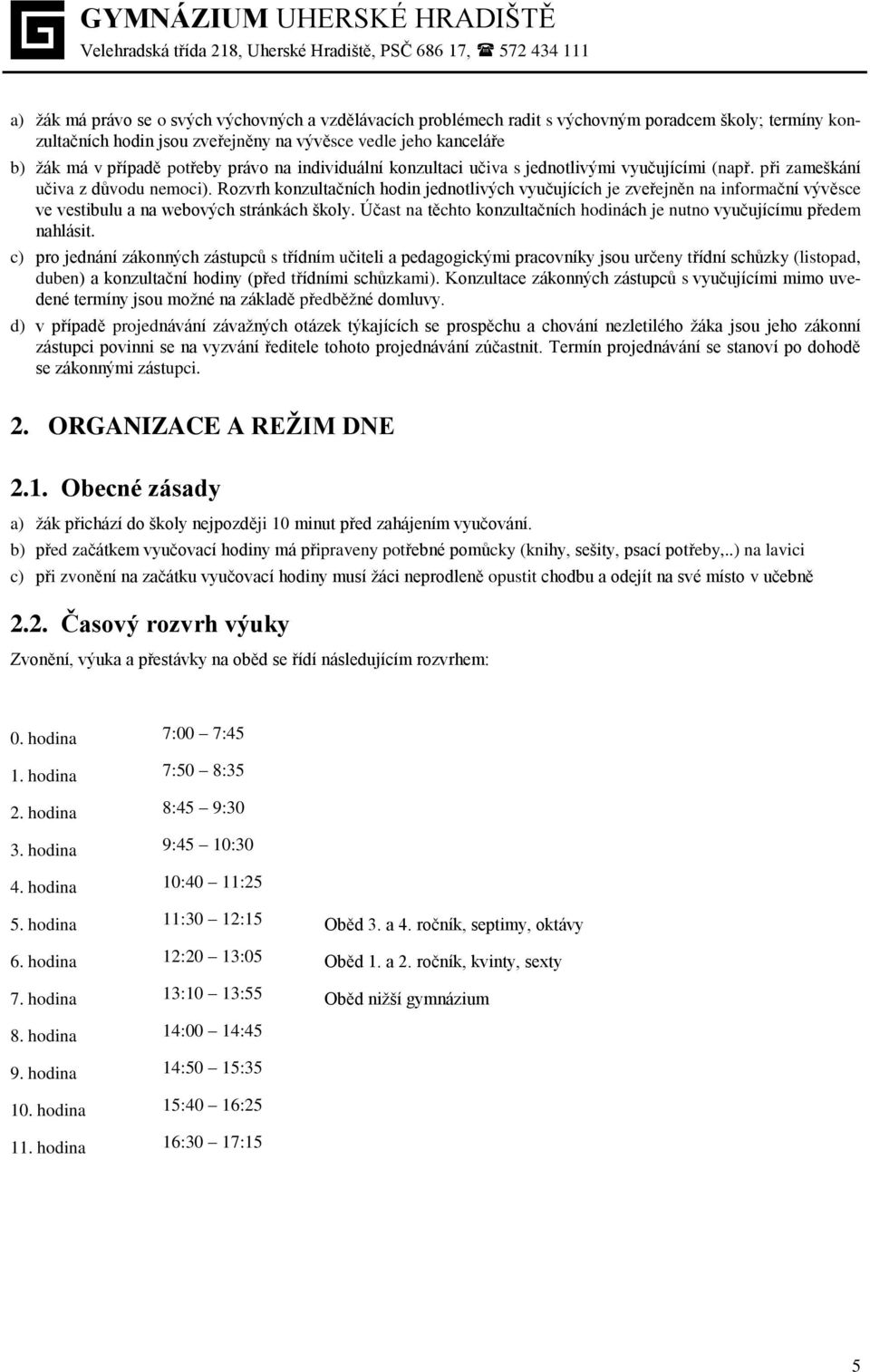 GYMNÁZIUM UHERSKÉ HRADIŠTĚ
Velehradská třída 218, Uherské Hradiště, PSČ 686 17, ☎ 572 434 111

a) žák má právo se o svých výchovných a vzdělávacích problémech radit s výchovným poradcem školy; termíny konzultačních hodin jsou zveřejněny na vývěsce vedle jeho kanceláře
b) žák má v případě potřeby právo na individuální konzultaci učiva s jednotlivými vyučujícími (např. při zameškání učiva z důvodu nemoci). Rozvrh konzultačních hodin jednotlivých vyučujících je zveřejněn na informační vývěsce ve vestibulu a na webových stránkách školy. Účast na těchto konzultačních hodinách je nutno vyučujícímu předem nahlásit.
c) pro jednání zákonných zástupců s třídním učiteli a pedagogickými pracovníky jsou určeny třídní schůzky (listopad, duben) a konzultační hodiny (před třídními schůzkami). Konzultace zákonných zástupců s vyučujícími mimo uvedené termíny jsou možné na základě předběžné domluvy.
d) v případě projednávání závažných otázek týkajících se prospěchu a chování nezletilého žáka jsou jeho zákonní zástupci povinni se na vyzvání ředitele tohoto projednávání zúčastnit. Termín projednávání se stanoví po dohodě se zákonnými zástupci.

2. ORGANIZACE A REŽIM DNE

2.1. Obecné zásady

a) žák přichází do školy nejpozději 10 minut před zahájením vyučování.
b) před začátkem vyučovací hodiny má připraveny potřebné pomůcky (knihy, sešity, psací potřeby,..) na lavici
c) při zvonění na začátku vyučovací hodiny musí žáci neprodleně opustit chodbu a odejít na své místo v učebně

2.2. Časový rozvrh výuky

Zvonění, výuka a přestávky na oběd se řídí následujícím rozvrhem:

| | | |
|---|---|---|
| 0. hodina | 7:00 – 7:45 | |
| 1. hodina | 7:50 – 8:35 | |
| 2. hodina | 8:45 – 9:30 | |
| 3. hodina | 9:45 – 10:30 | |
| 4. hodina | 10:40 – 11:25 | |
| 5. hodina | 11:30 – 12:15 | Oběd 3. a 4. ročník, septimy, oktávy |
| 6. hodina | 12:20 – 13:05 | Oběd 1. a 2. ročník, kvinty, sexty |
| 7. hodina | 13:10 – 13:55 | Oběd nižší gymnázium |
| 8. hodina | 14:00 – 14:45 | |
| 9. hodina | 14:50 – 15:35 | |
| 10. hodina | 15:40 – 16:25 | |
| 11. hodina | 16:30 – 17:15 | |

5